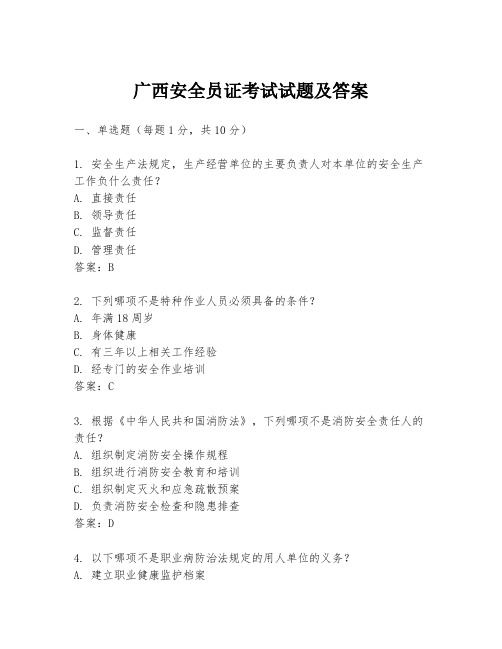 广西安全员证考试试题及答案

一、单选题（每题1分，共10分）

1. 安全生产法规定，生产经营单位的主要负责人对本单位的安全生产工作负什么责任？
A. 直接责任
B. 领导责任
C. 监督责任
D. 管理责任
答案：B

2. 下列哪项不是特种作业人员必须具备的条件？
A. 年满18周岁
B. 身体健康
C. 有三年以上相关工作经验
D. 经专门的安全作业培训
答案：C

3. 根据《中华人民共和国消防法》，下列哪项不是消防安全责任人的责任？
A. 组织制定消防安全操作规程
B. 组织进行消防安全教育和培训
C. 组织制定灭火和应急疏散预案
D. 负责消防安全检查和隐患排查
答案：D

4. 以下哪项不是职业病防治法规定的用人单位的义务？
A. 建立职业健康监护档案